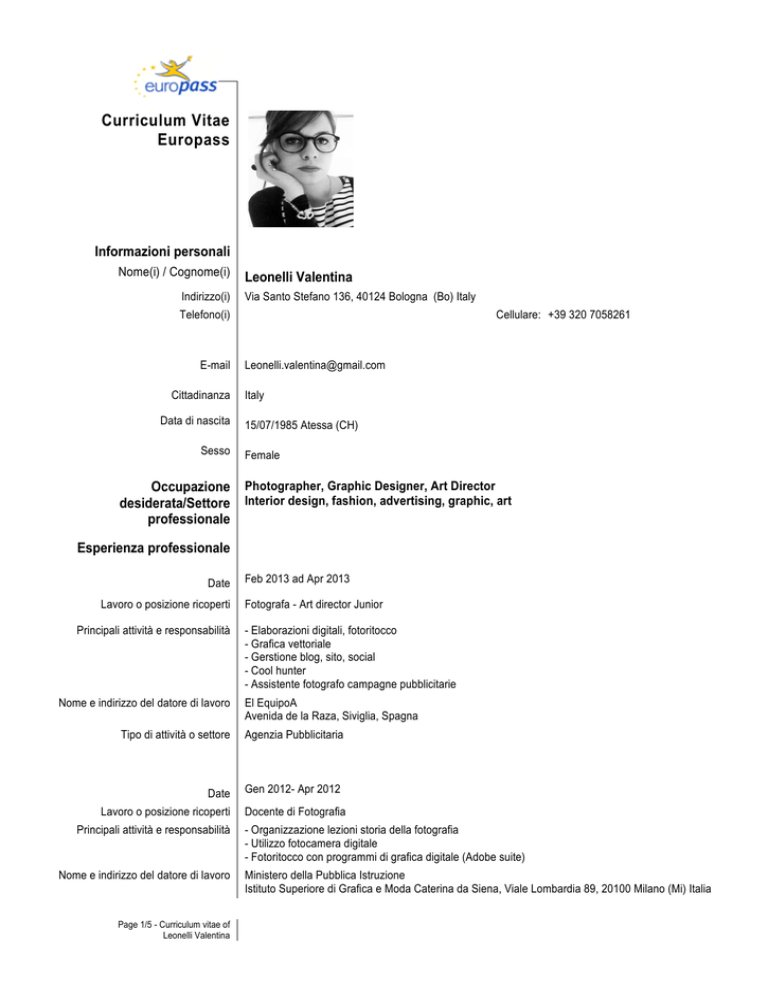 europass

Curriculum Vitae Europass

Informazioni personali

Nome(i) / Cognome(i) Leonelli Valentina

Indirizzo(i) Via Santo Stefano 136, 40124 Bologna (Bo) Italy

Telefono(i) Cellulare: +39 320 7058261

E-mail Leonelli.valentina@gmail.com

Cittadinanza Italy

Data di nascita 15/07/1985 Atessa (CH)

Sesso Female

Occupazione desiderata/Settore professionale Photographer, Graphic Designer, Art Director
Interior design, fashion, advertising, graphic, art

Esperienza professionale

Date Feb 2013 ad Apr 2013

Lavoro o posizione ricoperti Fotografa - Art director Junior

Principali attività e responsabilità - Elaborazioni digitali, fotoritocco
- Grafica vettoriale
- Gerstione blog, sito, social
- Cool hunter
- Assistente fotografo campagne pubblicitarie

Nome e indirizzo del datore di lavoro El EquipoA
Avenida de la Raza, Siviglia, Spagna

Tipo di attività o settore Agenzia Pubblicitaria

Date Gen 2012- Apr 2012

Lavoro o posizione ricoperti Docente di Fotografia

Principali attività e responsabilità - Organizzazione lezioni storia della fotografia
- Utilizzo fotocamera digitale
- Fotoritocco con programmi di grafica digitale (Adobe suite)

Nome e indirizzo del datore di lavoro Ministero della Pubblica Istruzione
Istituto Superiore di Grafica e Moda Caterina da Siena, Viale Lombardia 89, 20100 Milano (Mi) Italia

Page 1/5 - Curriculum vitae of Leonelli Valentina